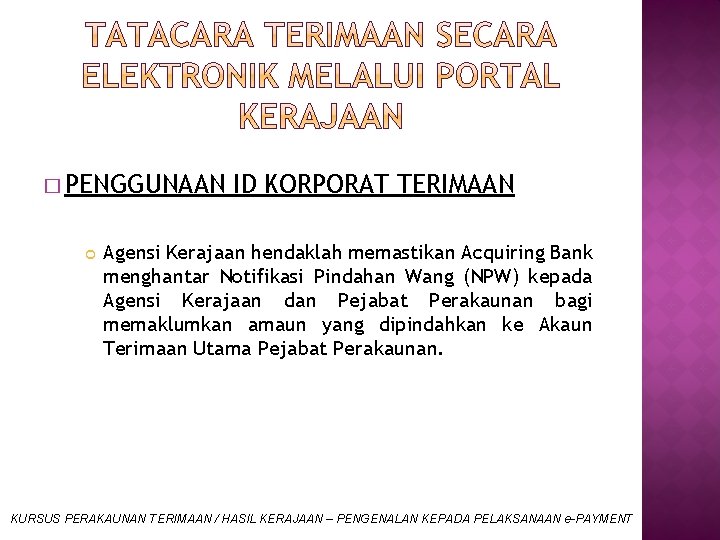 TATACARA TERIMAAN SECARA ELEKTRONIK MELALUI PORTAL KERAJAAN

PENGGUNAAN ID KORPORAT TERIMAAN

Agensi Kerajaan hendaklah memastikan Acquiring Bank menghantar Notifikasi Pindahan Wang (NPW) kepada Agensi Kerajaan dan Pejabat Perakaunan bagi memaklumkan amaun yang dipindahkan ke Akaun Terimaan Utama Pejabat Perakaunan.

KURSUS PERAKAUNAN TERIMAAN / HASIL KERAJAAN – PENGENALAN KEPADA PELAKSANAAN e-PAYMENT